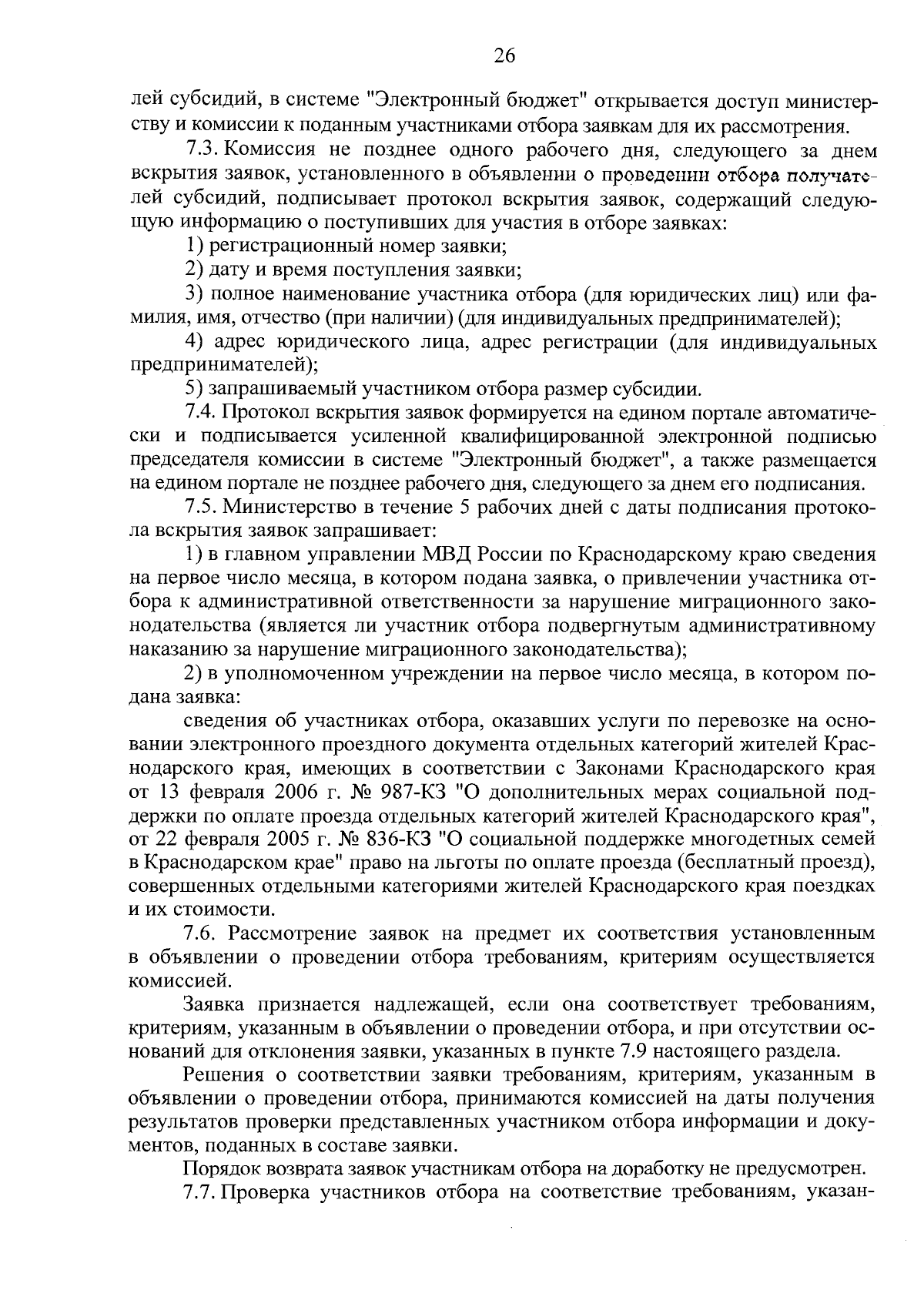 26

лей субсидий, в системе "Электронный бюджет" открывается доступ министерству и комиссии к поданным участниками отбора заявкам для их рассмотрения.

7.3. Комиссия не позднее одного рабочего дня, следующего за днем вскрытия заявок, установленного в объявлении о проведении отбора получателей субсидий, подписывает протокол вскрытия заявок, содержащий следующую информацию о поступивших для участия в отборе заявках:

1) регистрационный номер заявки;

2) дату и время поступления заявки;

3) полное наименование участника отбора (для юридических лиц) или фамилия, имя, отчество (при наличии) (для индивидуальных предпринимателей);

4) адрес юридического лица, адрес регистрации (для индивидуальных предпринимателей);

5) запрашиваемый участником отбора размер субсидии.

7.4. Протокол вскрытия заявок формируется на едином портале автоматически и подписывается усиленной квалифицированной электронной подписью председателя комиссии в системе "Электронный бюджет", а также размещается на едином портале не позднее рабочего дня, следующего за днем его подписания.

7.5. Министерство в течение 5 рабочих дней с даты подписания протокола вскрытия заявок запрашивает:

1) в главном управлении МВД России по Краснодарскому краю сведения на первое число месяца, в котором подана заявка, о привлечении участника отбора к административной ответственности за нарушение миграционного законодательства (является ли участник отбора подвергнутым административному наказанию за нарушение миграционного законодательства);

2) в уполномоченном учреждении на первое число месяца, в котором подана заявка:

сведения об участниках отбора, оказавших услуги по перевозке на основании электронного проездного документа отдельных категорий жителей Краснодарского края, имеющих в соответствии с Законами Краснодарского края от 13 февраля 2006 г. № 987-КЗ "О дополнительных мерах социальной поддержки по оплате проезда отдельных категорий жителей Краснодарского края", от 22 февраля 2005 г. № 836-КЗ "О социальной поддержке многодетных семей в Краснодарском крае" право на льготы по оплате проезда (бесплатный проезд), совершенных отдельными категориями жителей Краснодарского края поездках и их стоимости.

7.6. Рассмотрение заявок на предмет их соответствия установленным в объявлении о проведении отбора требованиям, критериям осуществляется комиссией.

Заявка признается надлежащей, если она соответствует требованиям, критериям, указанным в объявлении о проведении отбора, и при отсутствии оснований для отклонения заявки, указанных в пункте 7.9 настоящего раздела.

Решения о соответствии заявки требованиям, критериям, указанным в объявлении о проведении отбора, принимаются комиссией на даты получения результатов проверки представленных участником отбора информации и документов, поданных в составе заявки.

Порядок возврата заявок участникам отбора на доработку не предусмотрен.

7.7. Проверка участников отбора на соответствие требованиям, указан-